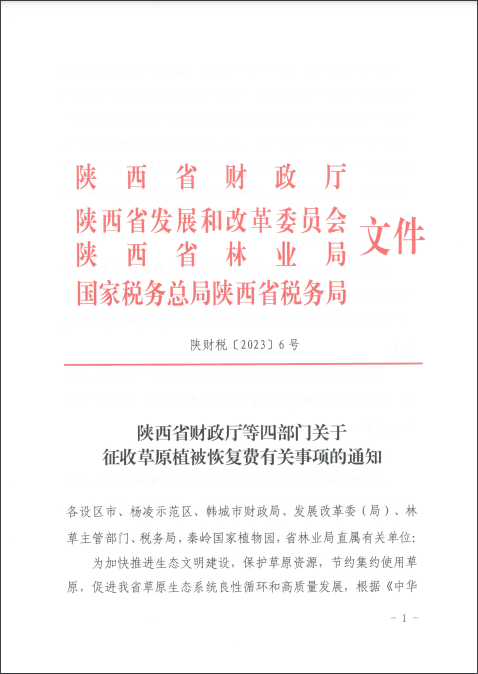 陕西省财政厅
陕西省发展和改革委员会
陕西省林业局
国家税务总局陕西省税务局
文件

陕财税〔2023〕6号

陕西省财政厅等四部门关于
征收草原植被恢复费有关事项的通知

各设区市、杨凌示范区、韩城市财政局、发展改革委（局）、林草主管部门、税务局，秦岭国家植物园，省林业局直属有关单位：

为加快推进生态文明建设，保护草原资源，节约集约使用草原，促进我省草原生态系统良性循环和高质量发展，根据《中华

－1－